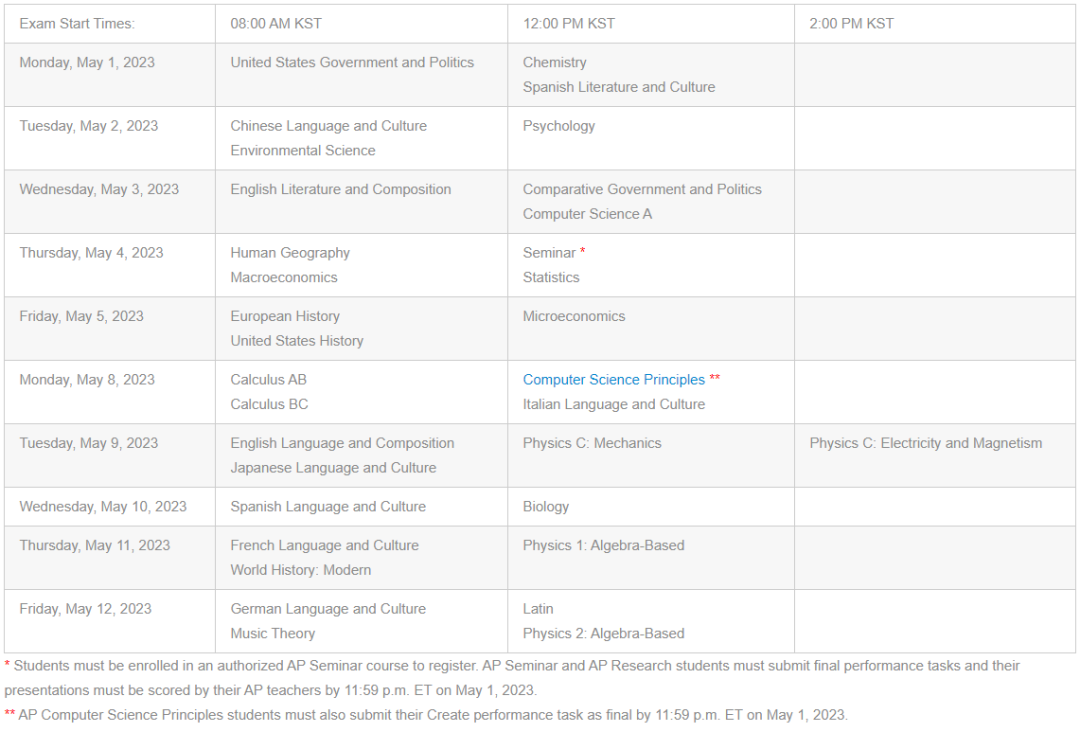 | Exam Start Times: | 08:00 AM KST | 12:00 PM KST | 2:00 PM KST |
|---|---|---|---|
| Monday, May 1, 2023 | United States Government and Politics | Chemistry<br>Spanish Literature and Culture | |
| Tuesday, May 2, 2023 | Chinese Language and Culture<br>Environmental Science | Psychology | |
| Wednesday, May 3, 2023 | English Literature and Composition | Comparative Government and Politics<br>Computer Science A | |
| Thursday, May 4, 2023 | Human Geography<br>Macroeconomics | Seminar *<br>Statistics | |
| Friday, May 5, 2023 | European History<br>United States History | Microeconomics | |
| Monday, May 8, 2023 | Calculus AB<br>Calculus BC | Computer Science Principles **<br>Italian Language and Culture | |
| Tuesday, May 9, 2023 | English Language and Composition<br>Japanese Language and Culture | Physics C: Mechanics | Physics C: Electricity and Magnetism |
| Wednesday, May 10, 2023 | Spanish Language and Culture | Biology | |
| Thursday, May 11, 2023 | French Language and Culture<br>World History: Modern | Physics 1: Algebra-Based | |
| Friday, May 12, 2023 | German Language and Culture<br>Music Theory | Latin<br>Physics 2: Algebra-Based | |

* Students must be enrolled in an authorized AP Seminar course to register. AP Seminar and AP Research students must submit final performance tasks and their presentations must be scored by their AP teachers by 11:59 p.m. ET on May 1, 2023.

** AP Computer Science Principles students must also submit their Create performance task as final by 11:59 p.m. ET on May 1, 2023.